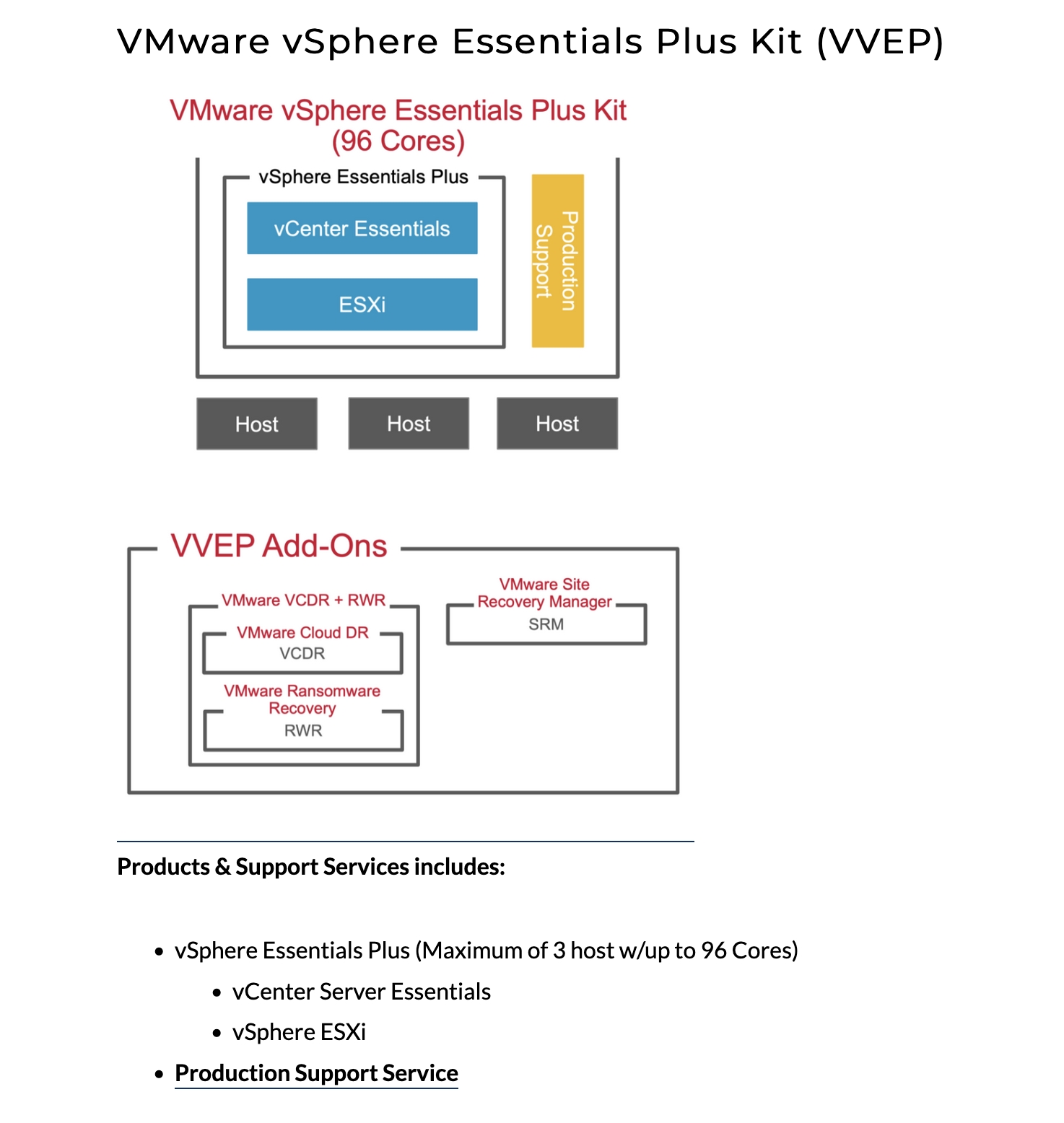 VMware vSphere Essentials Plus Kit (VVEP)

VMware vSphere Essentials Plus Kit (96 Cores)

vSphere Essentials Plus

vCenter Essentials

ESXi

Production Support

Host

Host

Host

VVEP Add-Ons

VMware VCDR + RWR

VMware Cloud DR
VCDR

VMware Ransomware Recovery
RWR

VMware Site Recovery Manager
SRM

Products & Support Services includes:

- vSphere Essentials Plus (Maximum of 3 host w/up to 96 Cores)
  - vCenter Server Essentials
  - vSphere ESXi
- Production Support Service